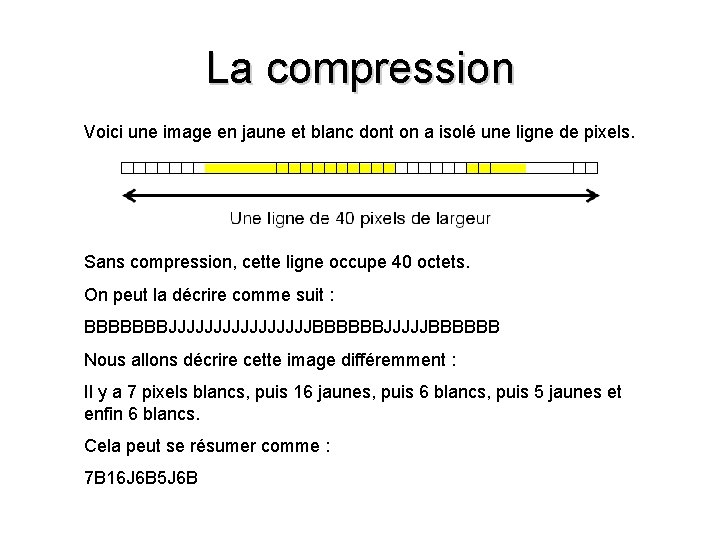 La compression

Voici une image en jaune et blanc dont on a isolé une ligne de pixels.

Une ligne de 40 pixels de largeur

Sans compression, cette ligne occupe 40 octets.

On peut la décrire comme suit :

BBBBBBBJJJJJJJJJJJJJJJJBBBBBBJJJJJBBBBBB

Nous allons décrire cette image différemment :

Il y a 7 pixels blancs, puis 16 jaunes, puis 6 blancs, puis 5 jaunes et enfin 6 blancs.

Cela peut se résumer comme :

7B16J6B5J6B